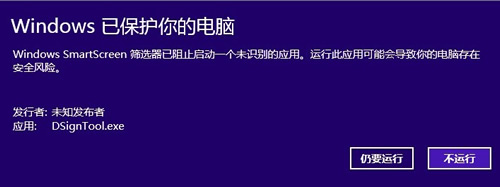 Windows 已保护你的电脑

Windows SmartScreen 筛选器已阻止启动一个未识别的应用。运行此应用可能会导致你的电脑存在安全风险。

发行者: 未知发布者
应用: DSignTool.exe

仍要运行

不运行